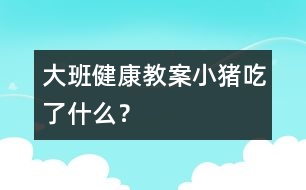 大班健康教案小猪吃了什么？